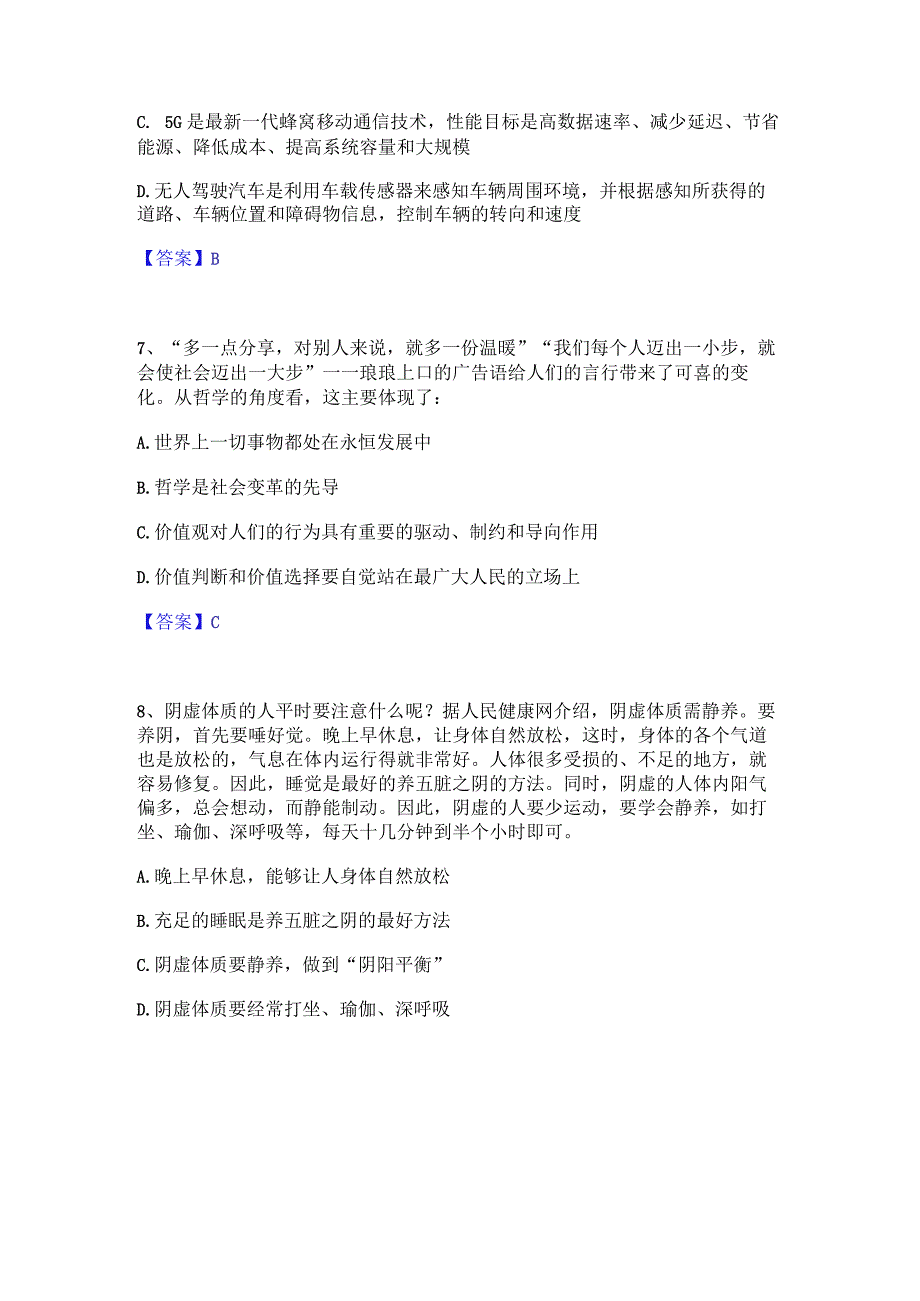 C. 5G是最新一代蜂窝移动通信技术，性能目标是高数据速率、减少延迟、节省能源、降低成本、提高系统容量和大规模

D.无人驾驶汽车是利用车载传感器来感知车辆周围环境，并根据感知所获得的道路、车辆位置和障碍物信息，控制车辆的转向和速度

【答案】B

7、“多一点分享，对别人来说，就多一份温暖”“我们每个人迈出一小步，就会使社会迈出一大步”一一琅琅上口的广告语给人们的言行带来了可喜的变化。从哲学的角度看，这主要体现了：

A.世界上一切事物都处在永恒发展中

B.哲学是社会变革的先导

C.价值观对人们的行为具有重要的驱动、制约和导向作用

D.价值判断和价值选择要自觉站在最广大人民的立场上

【答案】C

8、阴虚体质的人平时要注意什么呢？据人民健康网介绍，阴虚体质需静养。要养阴，首先要睡好觉。晚上早休息，让身体自然放松，这时，身体的各个气道也是放松的，气息在体内运行得就非常好。人体很多受损的、不足的地方，就容易修复。因此，睡觉是最好的养五脏之阴的方法。同时，阴虚的人体内阳气偏多，总会想动，而静能制动。因此，阴虚的人要少运动，要学会静养，如打坐、瑜伽、深呼吸等，每天十几分钟到半个小时即可。

A.晚上早休息，能够让人身体自然放松

B.充足的睡眠是养五脏之阴的最好方法

C.阴虚体质要静养，做到“阴阳平衡”

D.阴虚体质要经常打坐、瑜伽、深呼吸